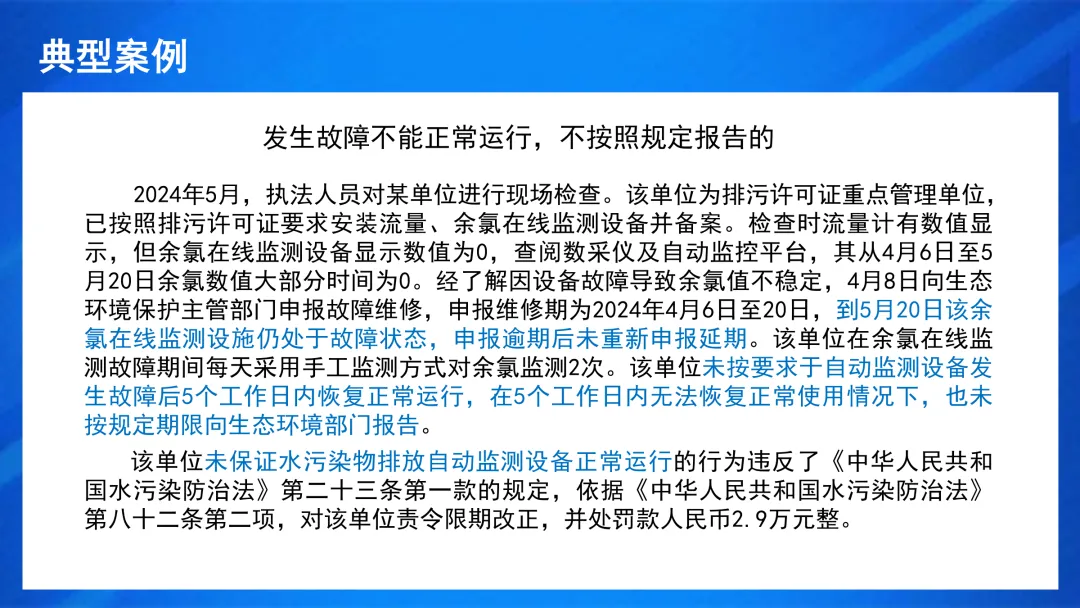 典型案例

发生故障不能正常运行，不按照规定报告的

2024年5月，执法人员对某单位进行现场检查。该单位为排污许可证重点管理单位，已按照排污许可证要求安装流量、余氯在线监测设备并备案。检查时流量计有数值显示，但余氯在线监测设备显示数值为0，查阅数采仪及自动监控平台，其从4月6日至5月20日余氯数值大部分时间为0。经了解因设备故障导致余氯值不稳定，4月8日向生态环境保护主管部门申报故障维修，申报维修期为2024年4月6日至20日，到5月20日该余氯在线监测设施仍处于故障状态，申报逾期后未重新申报延期。该单位在余氯在线监测故障期间每天采用手工监测方式对余氯监测2次。该单位未按要求于自动监测设备发生故障后5个工作日内恢复正常运行，在5个工作日内无法恢复正常使用情况下，也未按规定期限向生态环境部门报告。

该单位未保证水污染物排放自动监测设备正常运行的行为违反了《中华人民共和国水污染防治法》第二十三条第一款的规定，依据《中华人民共和国水污染防治法》第八十二条第二项，对该单位责令限期改正，并处罚款人民币2.9万元整。